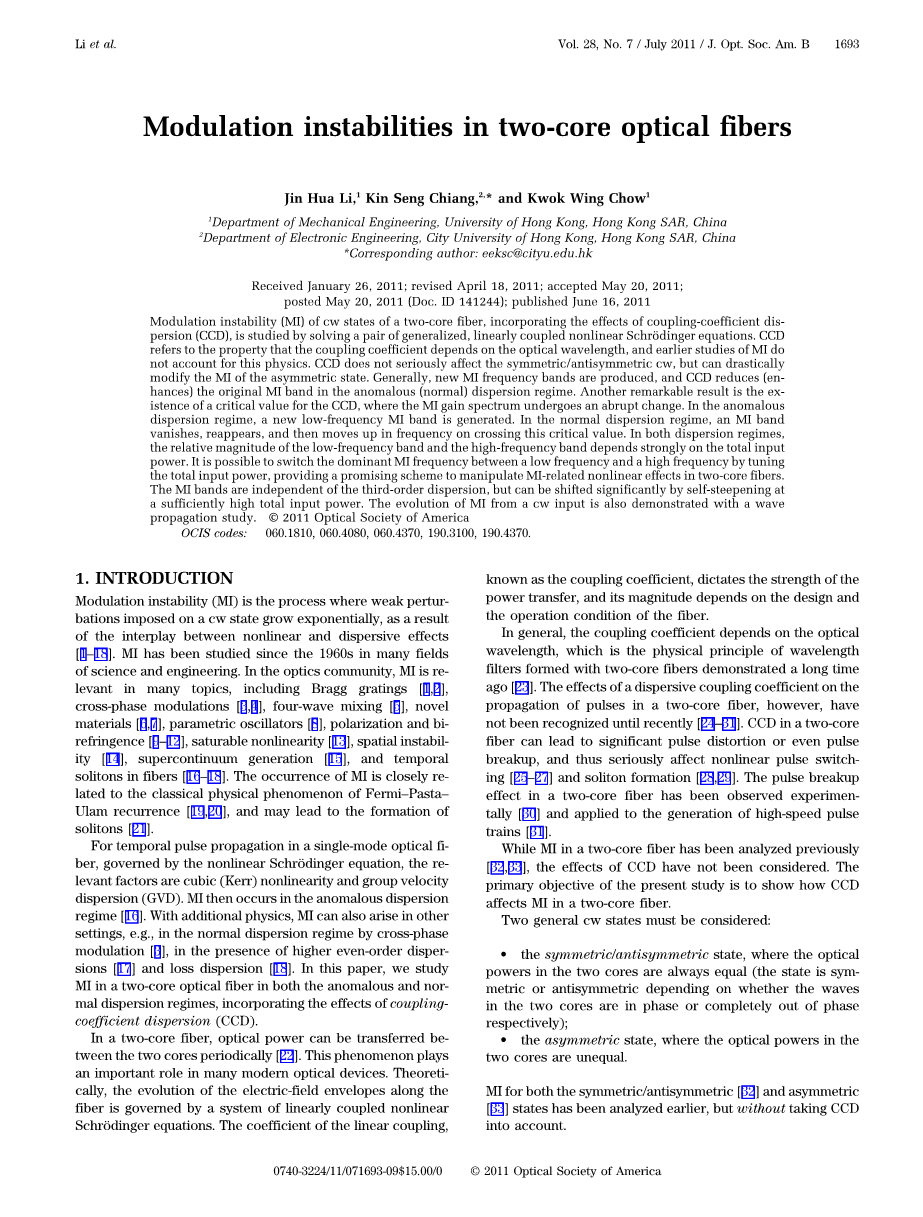 Li et al.

Vol. 28, No. 7 / July 2011 / J. Opt. Soc. Am. B 1693

Modulation instabilities in two-core optical fibers

Jin Hua Li,$^1$ Kin Seng Chiang,$^{2,*}$ and Kwok Wing Chow$^1$

$^1$Department of Mechanical Engineering, University of Hong Kong, Hong Kong SAR, China
$^2$Department of Electronic Engineering, City University of Hong Kong, Hong Kong SAR, China
*Corresponding author: eeksc@cityu.edu.hk

Received January 26, 2011; revised April 18, 2011; accepted May 20, 2011; posted May 20, 2011 (Doc. ID 141244); published June 16, 2011

Modulation instability (MI) of cw states of a two-core fiber, incorporating the effects of coupling-coefficient dispersion (CCD), is studied by solving a pair of generalized, linearly coupled nonlinear Schrödinger equations. CCD refers to the property that the coupling coefficient depends on the optical wavelength, and earlier studies of MI do not account for this physics. CCD does not seriously affect the symmetric/antisymmetric cw, but can drastically modify the MI of the asymmetric state. Generally, new MI frequency bands are produced, and CCD reduces (enhances) the original MI band in the anomalous (normal) dispersion regime. Another remarkable result is the existence of a critical value for the CCD, where the MI gain spectrum undergoes an abrupt change. In the anomalous dispersion regime, a new low-frequency MI band is generated. In the normal dispersion regime, an MI band vanishes, reappears, and then moves up in frequency on crossing this critical value. In both dispersion regimes, the relative magnitude of the low-frequency band and the high-frequency band depends strongly on the total input power. It is possible to switch the dominant MI frequency between a low frequency and a high frequency by tuning the total input power, providing a promising scheme to manipulate MI-related nonlinear effects in two-core fibers. The MI bands are independent of the third-order dispersion, but can be shifted significantly by self-steepening at a sufficiently high total input power. The evolution of MI from a cw input is also demonstrated with a wave propagation study. © 2011 Optical Society of America
OCIS codes: 060.1810, 060.4080, 060.4370, 190.3100, 190.4370.

1. INTRODUCTION
Modulation instability (MI) is the process where weak perturbations imposed on a cw state grow exponentially, as a result of the interplay between nonlinear and dispersive effects [1–18]. MI has been studied since the 1960s in many fields of science and engineering. In the optics community, MI is relevant in many topics, including Bragg gratings [1,2], cross-phase modulations [3,4], four-wave mixing [5], novel materials [6,7], parametric oscillators [8], polarization and birefringence [9–12], saturable nonlinearity [13], spatial instability [14], supercontinuum generation [15], and temporal solitons in fibers [16–18]. The occurrence of MI is closely related to the classical physical phenomenon of Fermi–Pasta–Ulam recurrence [19,20], and may lead to the formation of solitons [21].

For temporal pulse propagation in a single-mode optical fiber, governed by the nonlinear Schrödinger equation, the relevant factors are cubic (Kerr) nonlinearity and group velocity dispersion (GVD). MI then occurs in the anomalous dispersion regime [16]. With additional physics, MI can also arise in other settings, e.g., in the normal dispersion regime by cross-phase modulation [3], in the presence of higher even-order dispersions [17] and loss dispersion [18]. In this paper, we study MI in a two-core optical fiber in both the anomalous and normal dispersion regimes, incorporating the effects of coupling-coefficient dispersion (CCD).

In a two-core fiber, optical power can be transferred between the two cores periodically [22]. This phenomenon plays an important role in many modern optical devices. Theoretically, the evolution of the electric-field envelopes along the fiber is governed by a system of linearly coupled nonlinear Schrödinger equations. The coefficient of the linear coupling, known as the coupling coefficient, dictates the strength of the power transfer, and its magnitude depends on the design and the operation condition of the fiber.

In general, the coupling coefficient depends on the optical wavelength, which is the physical principle of wavelength filters formed with two-core fibers demonstrated a long time ago [23]. The effects of a dispersive coupling coefficient on the propagation of pulses in a two-core fiber, however, have not been recognized until recently [24–31]. CCD in a two-core fiber can lead to significant pulse distortion or even pulse breakup, and thus seriously affect nonlinear pulse switching [25–27] and soliton formation [28,29]. The pulse breakup effect in a two-core fiber has been observed experimentally [30] and applied to the generation of high-speed pulse trains [31].

While MI in a two-core fiber has been analyzed previously [32,33], the effects of CCD have not been considered. The primary objective of the present study is to show how CCD affects MI in a two-core fiber.

Two general cw states must be considered:

• the symmetric/antisymmetric state, where the optical powers in the two cores are always equal (the state is symmetric or antisymmetric depending on whether the waves in the two cores are in phase or completely out of phase respectively);
• the asymmetric state, where the optical powers in the two cores are unequal.

MI for both the symmetric/antisymmetric [32] and asymmetric [33] states has been analyzed earlier, but without taking CCD into account.

0740-3224/11/071693-09$15.00/0 © 2011 Optical Society of America